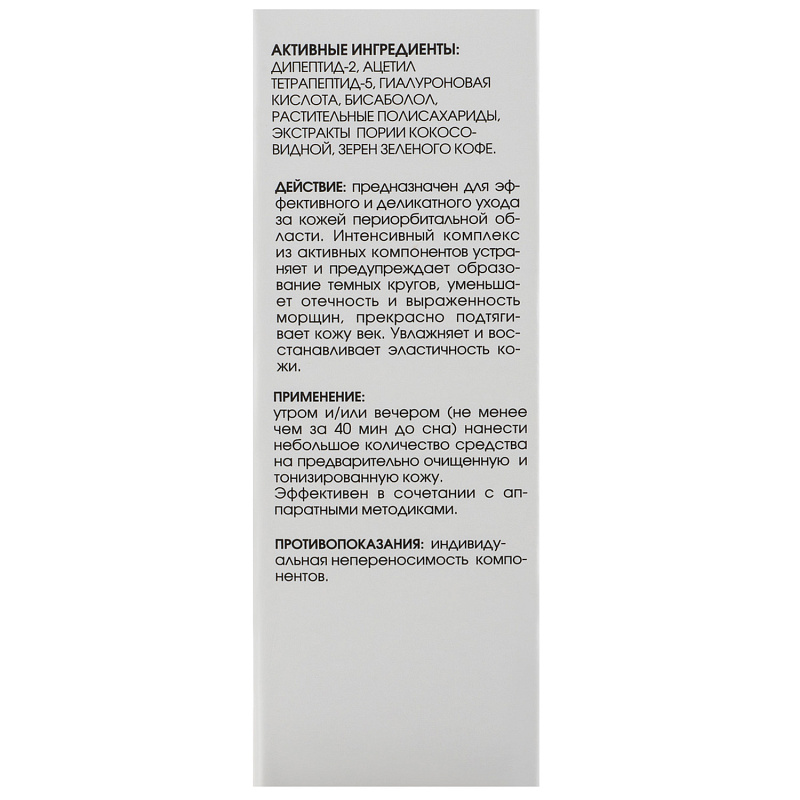 АКТИВНЫЕ ИНГРЕДИЕНТЫ: ДИПЕПТИД-2, АЦЕТИЛ ТЕТРАПЕПТИД-5, ГИАЛУРОНОВАЯ КИСЛОТА, БИСАБОЛОЛ, РАСТИТЕЛЬНЫЕ ПОЛИСАХАРИДЫ, ЭКСТРАКТЫ ПОРИИ КОКОСОВИДНОЙ, ЗЕРЕН ЗЕЛЕНОГО КОФЕ.

ДЕЙСТВИЕ: предназначен для эффективного и деликатного ухода за кожей периорбитальной области. Интенсивный комплекс из активных компонентов устраняет и предупреждает образование темных кругов, уменьшает отечность и выраженность морщин, прекрасно подтягивает кожу век. Увлажняет и восстанавливает эластичность кожи.

ПРИМЕНЕНИЕ:
утром и/или вечером (не менее чем за 40 мин до сна) нанести небольшое количество средства на предварительно очищенную и тонизированную кожу.
Эффективен в сочетании с аппаратными методиками.

ПРОТИВОПОКАЗАНИЯ: индивидуальная непереносимость компонентов.